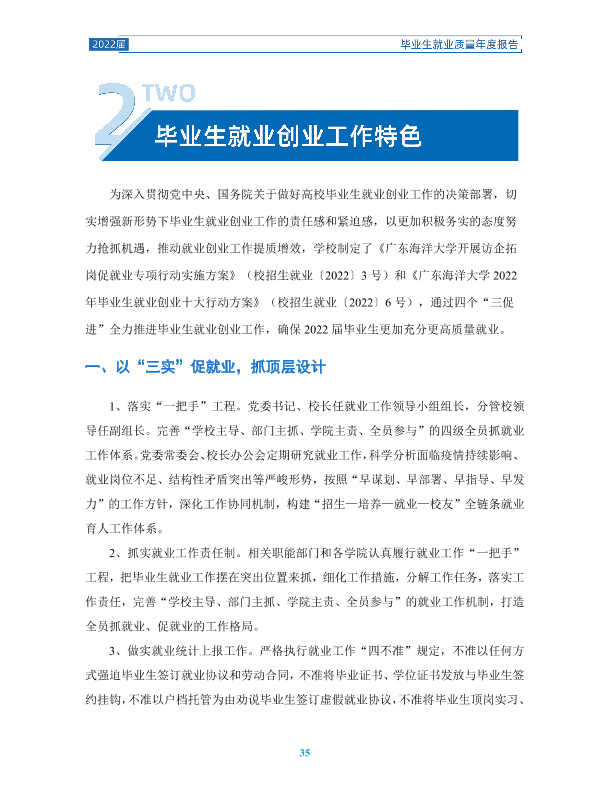 2022届

毕业生就业质量年度报告

2 TWO

毕业生就业创业工作特色

为深入贯彻党中央、国务院关于做好高校毕业生就业创业工作的决策部署，切实增强新形势下毕业生就业创业工作的责任感和紧迫感，以更加积极务实的态度努力抢抓机遇，推动就业创业工作提质增效，学校制定了《广东海洋大学开展访企拓岗促就业专项行动实施方案》（校招生就业〔2022〕3号）和《广东海洋大学2022年毕业生就业创业十大行动方案》（校招生就业〔2022〕6号），通过四个“三促进”全力推进毕业生就业创业工作，确保2022届毕业生更加充分更高质量就业。

一、以“三实”促就业，抓顶层设计

1、落实“一把手”工程。党委书记、校长任就业工作领导小组组长，分管校领导任副组长。完善“学校主导、部门主抓、学院主责、全员参与”的四级全员抓就业工作体系。党委常委会、校长办公会定期研究就业工作，科学分析面临疫情持续影响、就业岗位不足、结构性矛盾突出等严峻形势，按照“早谋划、早部署、早指导、早发力”的工作方针，深化工作协同机制，构建“招生—培养—就业—校友”全链条就业育人工作体系。

2、抓实就业工作责任制。相关职能部门和各学院认真履行就业工作“一把手”工程，把毕业生就业工作摆在突出位置来抓，细化工作措施，分解工作任务，落实工作责任，完善“学校主导、部门主抓、学院主责、全员参与”的就业工作机制，打造全员抓就业、促就业的工作格局。

3、做实就业统计上报工作。严格执行就业工作“四不准”规定，不准以任何方式强迫毕业生签订就业协议和劳动合同，不准将毕业证书、学位证书发放与毕业生签约挂钩，不准以户档托管为由劝说毕业生签订虚假就业协议，不准将毕业生顶岗实习、

35